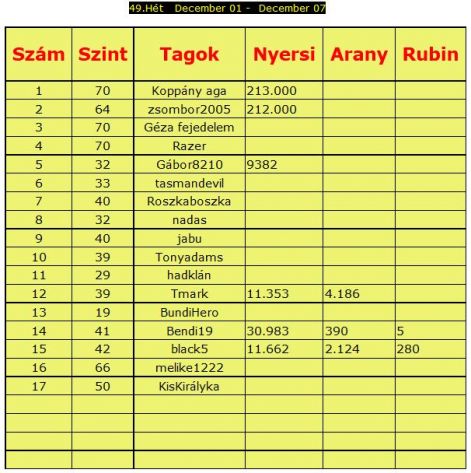 49.Hét December 01 - December 07

| Szám | Szint | Tagok | Nyersi | Arany | Rubin |
|---|---|---|---|---|---|
| 1 | 70 | Koppány aga | 213.000 | | |
| 2 | 64 | zsombor2005 | 212.000 | | |
| 3 | 70 | Géza fejedelem | | | |
| 4 | 70 | Razer | | | |
| 5 | 32 | Gábor8210 | 9382 | | |
| 6 | 33 | tasmandevil | | | |
| 7 | 40 | Roszkaboszka | | | |
| 8 | 32 | nadas | | | |
| 9 | 40 | jabu | | | |
| 10 | 39 | Tonyadams | | | |
| 11 | 29 | hadklán | | | |
| 12 | 39 | Tmark | 11.353 | 4.186 | |
| 13 | 19 | BundiHero | | | |
| 14 | 41 | Bendi19 | 30.983 | 390 | 5 |
| 15 | 42 | black5 | 11.662 | 2.124 | 280 |
| 16 | 66 | melike1222 | | | |
| 17 | 50 | KisKirályka | | | |
| | | | | | |
| | | | | | |
| | | | | | |
| | | | | | |